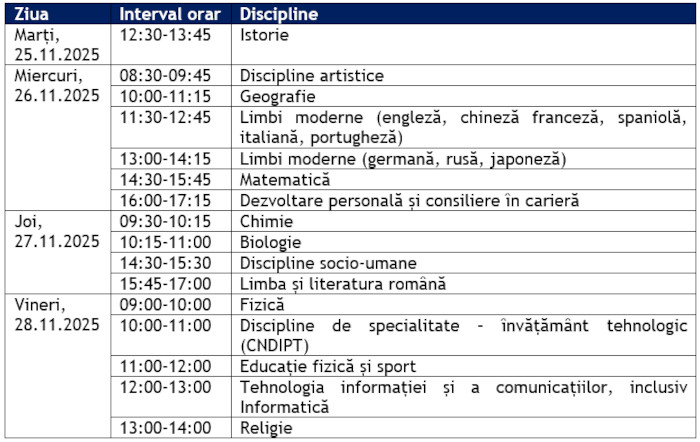 | Ziua | Interval orar | Discipline |
|---|---|---|
| Marți, 25.11.2025 | 12:30-13:45 | Istorie |
| Miercuri, 26.11.2025 | 08:30-09:45 | Discipline artistice |
| | 10:00-11:15 | Geografie |
| | 11:30-12:45 | Limbi moderne (engleză, chineză franceză, spaniolă, italiană, portugheză) |
| | 13:00-14:15 | Limbi moderne (germană, rusă, japoneză) |
| | 14:30-15:45 | Matematică |
| | 16:00-17:15 | Dezvoltare personală și consiliere în carieră |
| Joi, 27.11.2025 | 09:30-10:15 | Chimie |
| | 10:15-11:00 | Biologie |
| | 14:30-15:30 | Discipline socio-umane |
| | 15:45-17:00 | Limba și literatura română |
| Vineri, 28.11.2025 | 09:00-10:00 | Fizică |
| | 10:00-11:00 | Discipline de specialitate - învățământ tehnologic (CNDIPT) |
| | 11:00-12:00 | Educație fizică și sport |
| | 12:00-13:00 | Tehnologia informației și a comunicațiilor, inclusiv Informatică |
| | 13:00-14:00 | Religie |